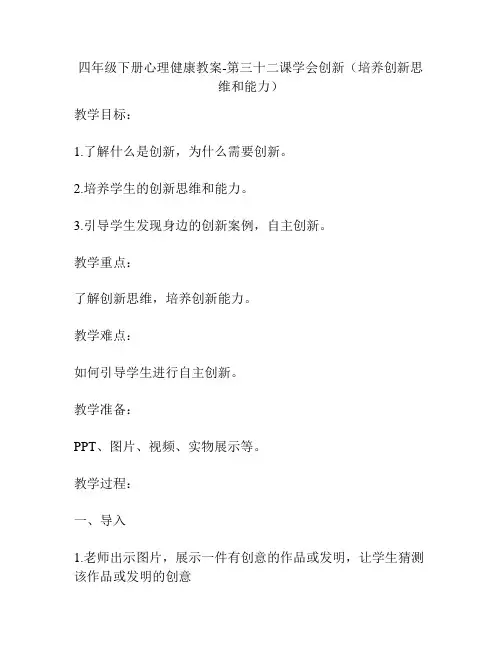 四年级下册心理健康教案-第三十二课学会创新（培养创新思维和能力）

教学目标：

1.了解什么是创新，为什么需要创新。

2.培养学生的创新思维和能力。

3.引导学生发现身边的创新案例，自主创新。

教学重点：

了解创新思维，培养创新能力。

教学难点：

如何引导学生进行自主创新。

教学准备：

PPT、图片、视频、实物展示等。

教学过程：

一、导入

1.老师出示图片，展示一件有创意的作品或发明，让学生猜测该作品或发明的创意